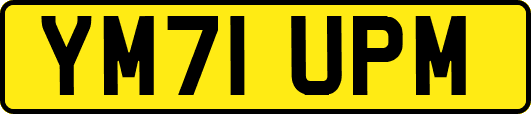 YM71 UPM